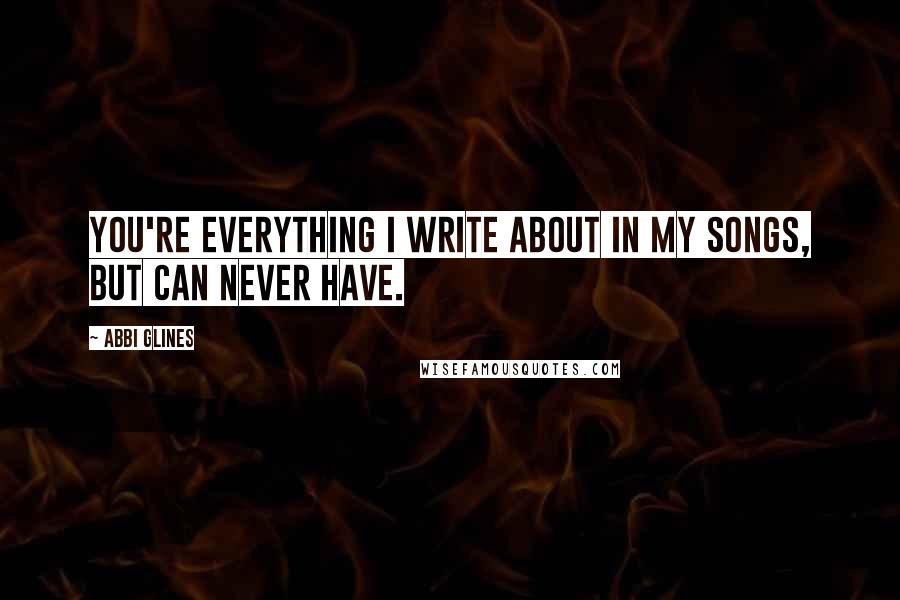 YOU'RE EVERYTHING I WRITE ABOUT IN MY SONGS, BUT CAN NEVER HAVE.

~ ABBI GLINES

WISEFAMOUSQUOTES.COM